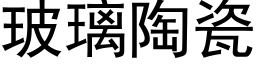 玻璃陶瓷